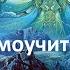 моучит